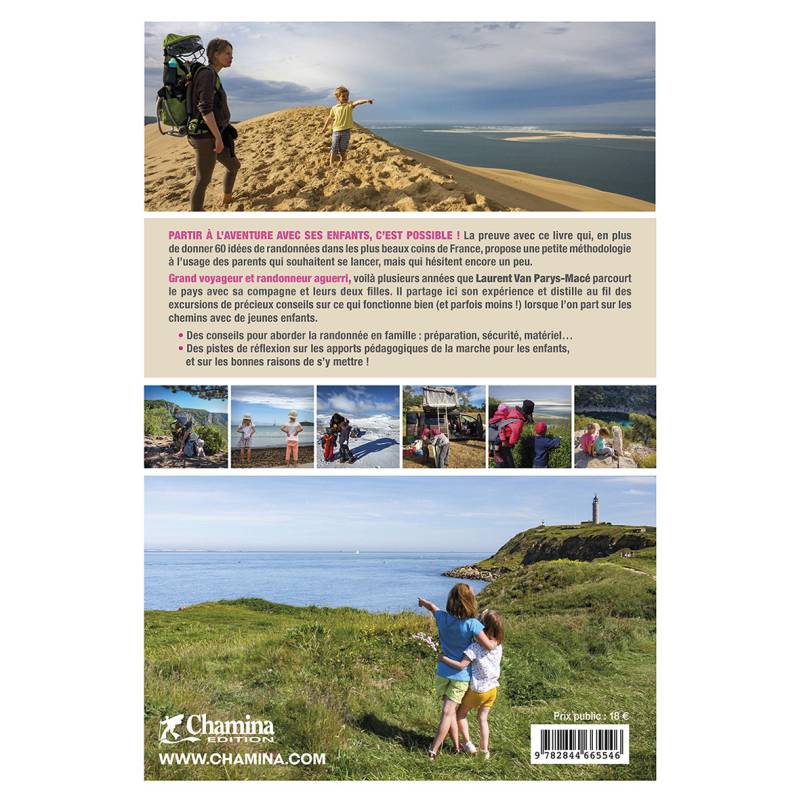 PARTIR À L'AVENTURE AVEC SES ENFANTS, C'EST POSSIBLE ! La preuve avec ce livre qui, en plus de donner 60 idées de randonnées dans les plus beaux coins de France, propose une petite méthodologie à l'usage des parents qui souhaitent se lancer, mais qui hésitent encore un peu.

Grand voyageur et randonneur aguerri, voilà plusieurs années que Laurent Van Parys-Macé parcourt le pays avec sa compagne et leurs deux filles. Il partage ici son expérience et distille au fil des excursions de précieux conseils sur ce qui fonctionne bien (et parfois moins !) lorsque l'on part sur les chemins avec de jeunes enfants.

• Des conseils pour aborder la randonnée en famille : préparation, sécurité, matériel…
• Des pistes de réflexion sur les apports pédagogiques de la marche pour les enfants, et sur les bonnes raisons de s'y mettre !

Chamina EDITION
WWW.CHAMINA.COM

Prix public : 18 €

9 782844 665546